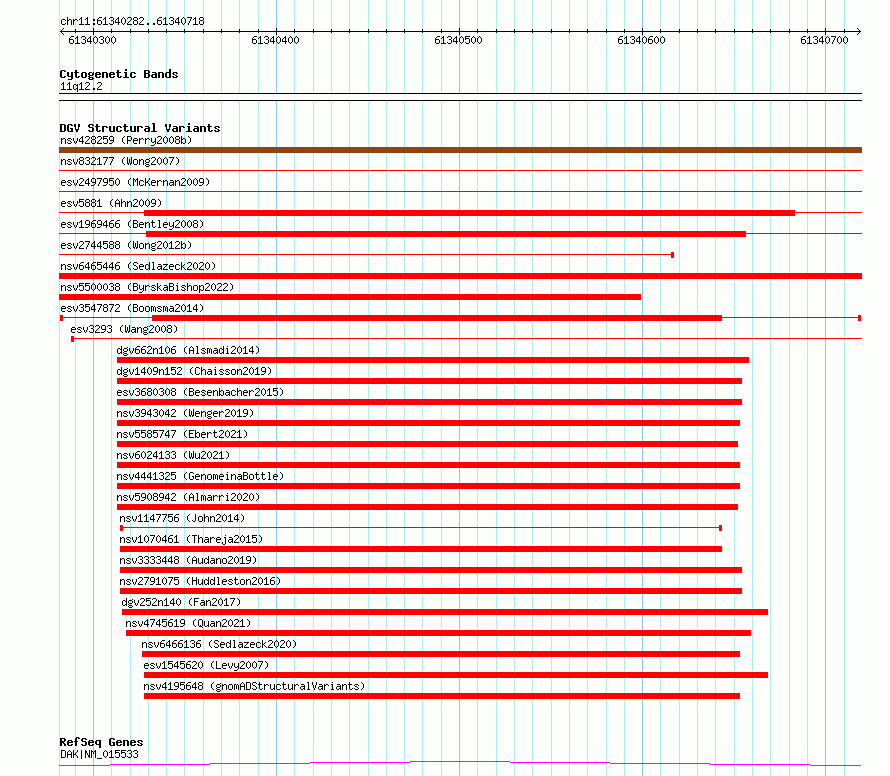 chr11:61340282..61340718

61340300 61340400 61340500 61340600 61340700

Cytogenetic Bands
11q12.2

DGV Structural Variants
nsv428259 (Perry2008b)
nsv832177 (Wong2007)
esv2497950 (McKernan2009)
esv5881 (Ahn2009)
esv1969466 (Bentley2008)
esv2744588 (Wong2012b)
nsv6465446 (Sedlazeck2020)
nsv5500038 (ByrskaBishop2022)
esv3547872 (Boomsma2014)
esv3293 (Wang2008)
dgv662n106 (Alsmadi2014)
dgv1409n152 (Chaisson2019)
esv3680308 (Besenbacher2015)
nsv3943042 (Wenger2019)
nsv5585747 (Ebert2021)
nsv6024133 (Wu2021)
nsv4441325 (GenomeinaBottle)
nsv5908942 (Almarri2020)
nsv1147756 (John2014)
nsv1070461 (Thareja2015)
nsv3333448 (Audano2019)
nsv2791075 (Huddleston2016)
dgv252n140 (Fan2017)
nsv4745619 (Quan2021)
nsv6466136 (Sedlazeck2020)
esv1545620 (Levy2007)
nsv4195648 (gnomADStructuralVariants)

RefSeq Genes
DAK|NM_015533